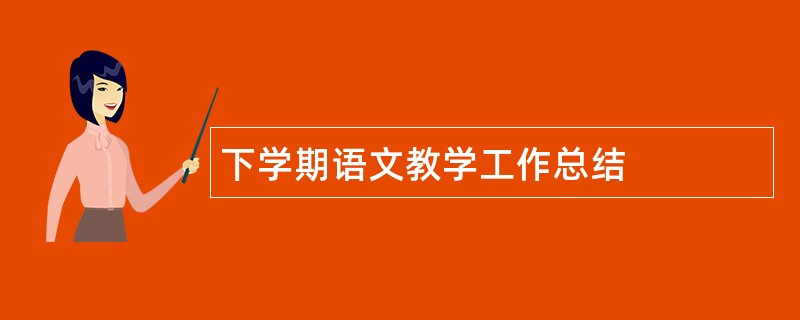 下学期语文教学工作总结